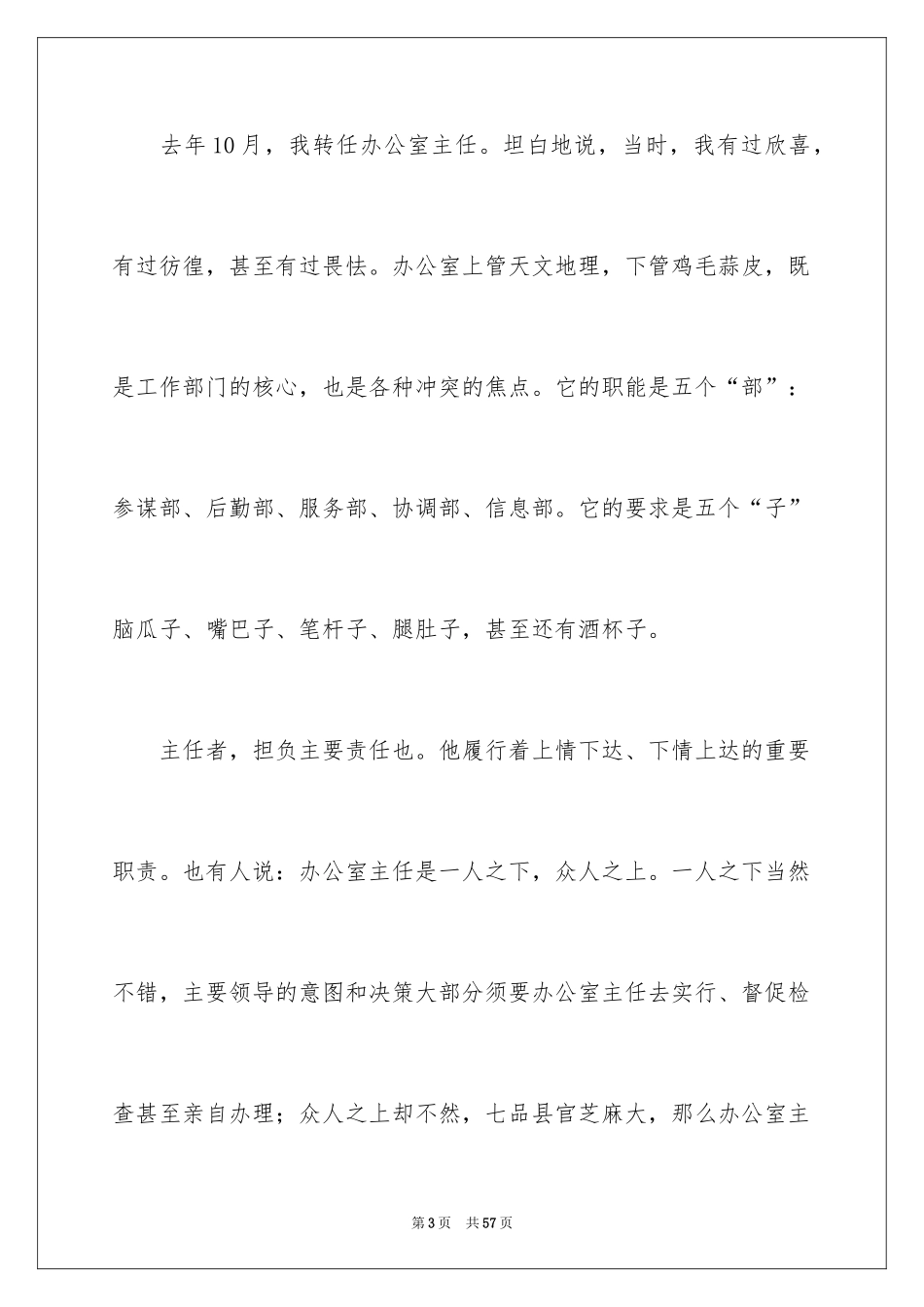 去年10月，我转任办公室主任。坦白地说，当时，我有过欣喜，有过彷徨，甚至有过畏怯。办公室上管天文地理，下管鸡毛蒜皮，既是工作部门的核心，也是各种冲突的焦点。它的职能是五个“部”：参谋部、后勤部、服务部、协调部、信息部。它的要求是五个“子”脑瓜子、嘴巴子、笔杆子、腿肚子，甚至还有酒杯子。

主任者，担负主要责任也。他履行着上情下达、下情上达的重要职责。也有人说：办公室主任是一人之下，众人之上。一人之下当然不错，主要领导的意图和决策大部分须要办公室主任去实行、督促检查甚至亲自办理；众人之上却不然，七品县官芝麻大，那么办公室主

第3页 共57页